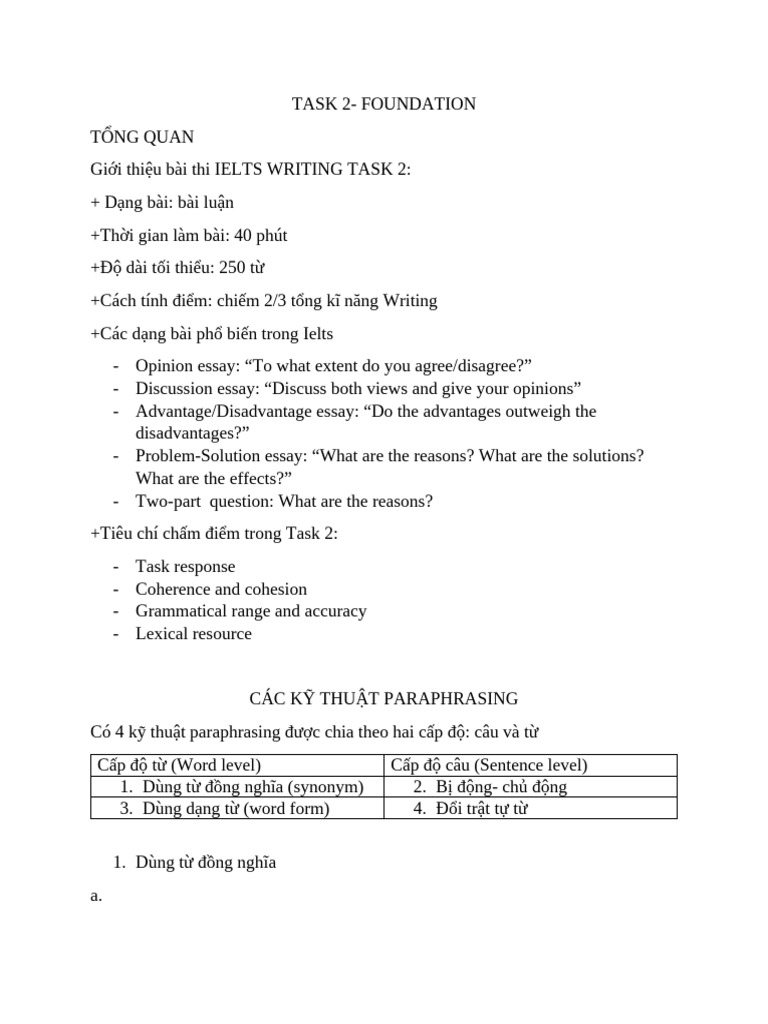 TASK 2- FOUNDATION

TỔNG QUAN

Giới thiệu bài thi IELTS WRITING TASK 2:

+ Dạng bài: bài luận

+Thời gian làm bài: 40 phút

+Độ dài tối thiểu: 250 từ

+Cách tính điểm: chiếm 2/3 tổng kĩ năng Writing

+Các dạng bài phổ biến trong Ielts

- Opinion essay: “To what extent do you agree/disagree?”
- Discussion essay: “Discuss both views and give your opinions”
- Advantage/Disadvantage essay: “Do the advantages outweigh the disadvantages?”
- Problem-Solution essay: “What are the reasons? What are the solutions? What are the effects?”
- Two-part question: What are the reasons?

+Tiêu chí chấm điểm trong Task 2:

- Task response
- Coherence and cohesion
- Grammatical range and accuracy
- Lexical resource

CÁC KỸ THUẬT PARAPHRASING

Có 4 kỹ thuật paraphrasing được chia theo hai cấp độ: câu và từ

| Cấp độ từ (Word level) | Cấp độ câu (Sentence level) |
|---|---|
| 1. Dùng từ đồng nghĩa (synonym) | 2. Bị động- chủ động |
| 3. Dùng dạng từ (word form) | 4. Đổi trật tự từ |

1. Dùng từ đồng nghĩa

a.